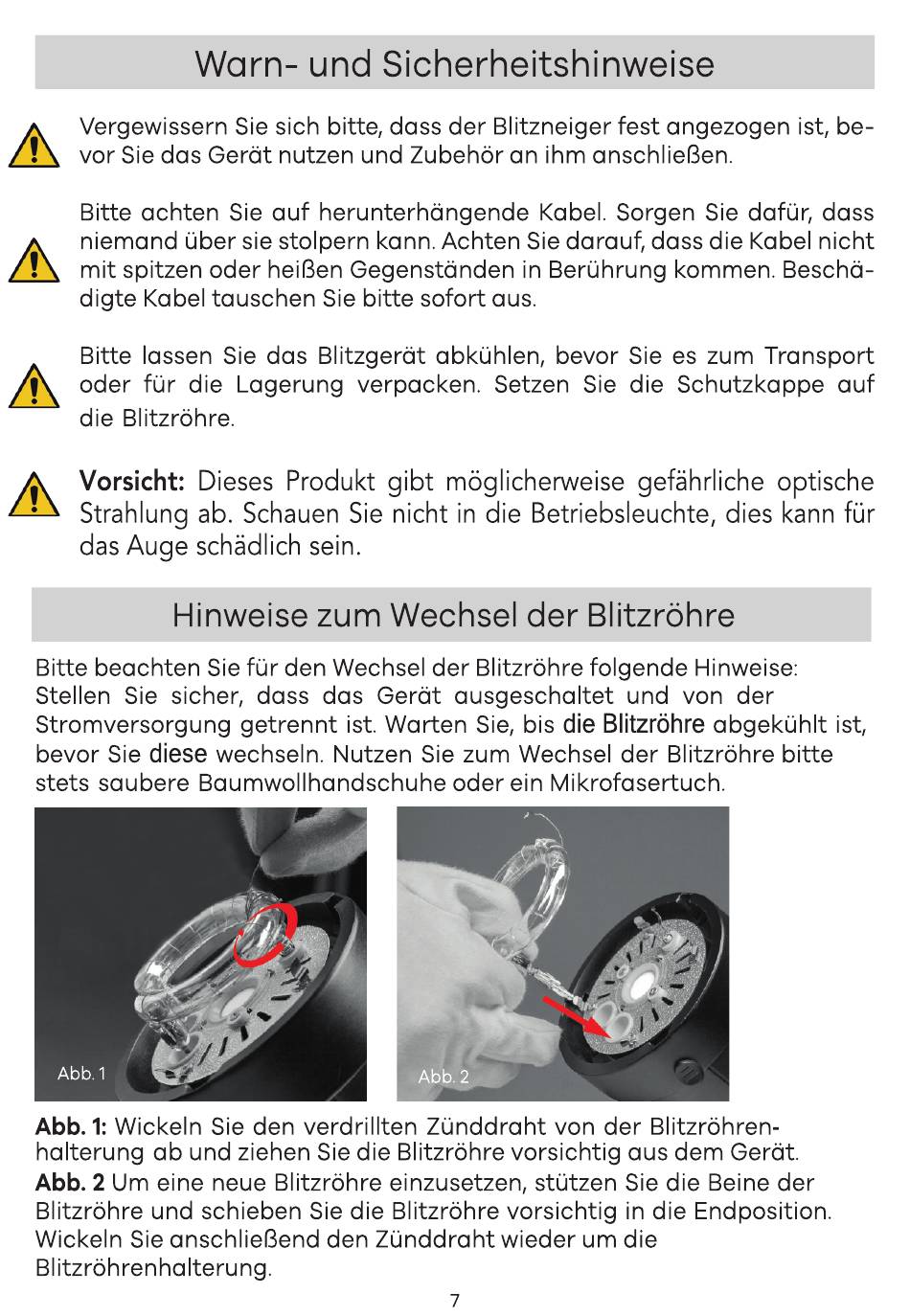 Warn- und Sicherheitshinweise

Vergewissern Sie sich bitte, dass der Blitzneiger fest angezogen ist, bevor Sie das Gerät nutzen und Zubehör an ihm anschließen.

Bitte achten Sie auf herunterhängende Kabel. Sorgen Sie dafür, dass niemand über sie stolpern kann. Achten Sie darauf, dass die Kabel nicht mit spitzen oder heißen Gegenständen in Berührung kommen. Beschädigte Kabel tauschen Sie bitte sofort aus.

Bitte lassen Sie das Blitzgerät abkühlen, bevor Sie es zum Transport oder für die Lagerung verpacken. Setzen Sie die Schutzkappe auf die Blitzröhre.

Vorsicht: Dieses Produkt gibt möglicherweise gefährliche optische Strahlung ab. Schauen Sie nicht in die Betriebsleuchte, dies kann für das Auge schädlich sein.

Hinweise zum Wechsel der Blitzröhre

Bitte beachten Sie für den Wechsel der Blitzröhre folgende Hinweise: Stellen Sie sicher, dass das Gerät ausgeschaltet und von der Stromversorgung getrennt ist. Warten Sie, bis die Blitzröhre abgekühlt ist, bevor Sie diese wechseln. Nutzen Sie zum Wechsel der Blitzröhre bitte stets saubere Baumwollhandschuhe oder ein Mikrofasertuch.

Abb. 1

Abb. 2

Abb. 1: Wickeln Sie den verdrillten Zünddraht von der Blitzröhrenhalterung ab und ziehen Sie die Blitzröhre vorsichtig aus dem Gerät.
Abb. 2 Um eine neue Blitzröhre einzusetzen, stützen Sie die Beine der Blitzröhre und schieben Sie die Blitzröhre vorsichtig in die Endposition. Wickeln Sie anschließend den Zünddraht wieder um die Blitzröhrenhalterung.

7